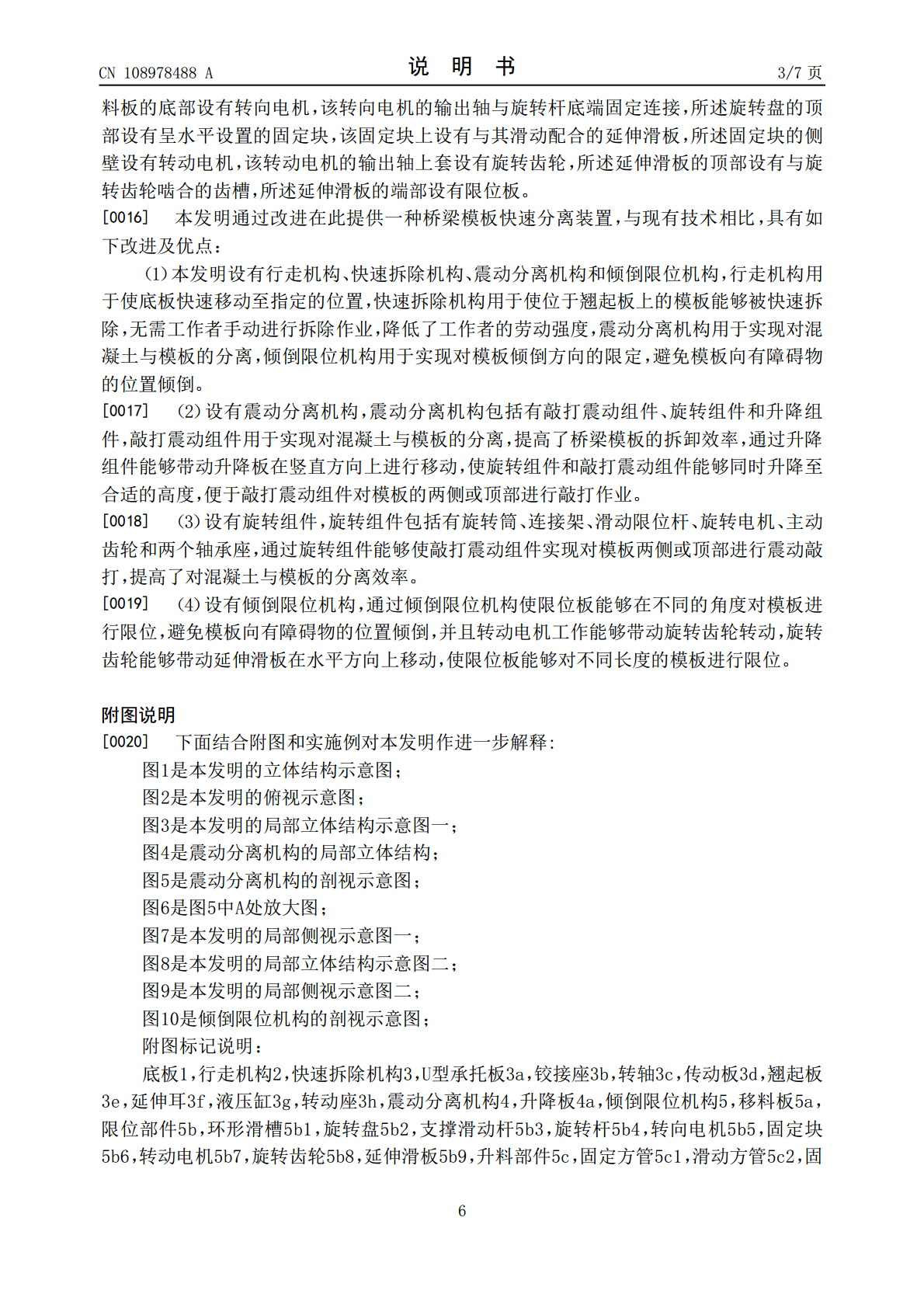 CN 108978488 A　　　　　　　　　　说　明　书　　　　　　　　　　3/7 页

料板的底部设有转向电机，该转向电机的输出轴与旋转杆底端固定连接，所述旋转盘的顶部设有呈水平设置的固定块，该固定块上设有与其滑动配合的延伸滑板，所述固定块的侧壁设有转动电机，该转动电机的输出轴上套设有旋转齿轮，所述延伸滑板的顶部设有与旋转齿轮啮合的齿槽，所述延伸滑板的端部设有限位板。

[0016]　本发明通过改进在此提供一种桥梁模板快速分离装置，与现有技术相比，具有如下改进及优点：

(1)本发明设有行走机构、快速拆除机构、震动分离机构和倾倒限位机构，行走机构用于使底板快速移动至指定的位置，快速拆除机构用于使位于翘起板上的模板能够被快速拆除，无需工作者手动进行拆除作业，降低了工作者的劳动强度，震动分离机构用于实现对混凝土与模板的分离，倾倒限位机构用于实现对模板倾倒方向的限定，避免模板向有障碍物的位置倾倒。

[0017]　(2)设有震动分离机构，震动分离机构包括有敲打震动组件、旋转组件和升降组件，敲打震动组件用于实现对混凝土与模板的分离，提高了桥梁模板的拆卸效率，通过升降组件能够带动升降板在竖直方向上进行移动，使旋转组件和敲打震动组件能够同时升降至合适的高度，便于敲打震动组件对模板的两侧或顶部进行敲打作业。

[0018]　(3)设有旋转组件，旋转组件包括有旋转筒、连接架、滑动限位杆、旋转电机、主动齿轮和两个轴承座，通过旋转组件能够使敲打震动组件实现对模板两侧或顶部进行震动敲打，提高了对混凝土与模板的分离效率。

[0019]　(4)设有倾倒限位机构，通过倾倒限位机构使限位板能够在不同的角度对模板进行限位，避免模板向有障碍物的位置倾倒，并且转动电机工作能够带动旋转齿轮转动，旋转齿轮能够带动延伸滑板在水平方向上移动，使限位板能够对不同长度的模板进行限位。

附图说明

[0020]　下面结合附图和实施例对本发明作进一步解释：

图1是本发明的立体结构示意图；

图2是本发明的俯视示意图；

图3是本发明的局部立体结构示意图一；

图4是震动分离机构的局部立体结构；

图5是震动分离机构的剖视示意图；

图6是图5中A处放大图；

图7是本发明的局部侧视示意图一；

图8是本发明的局部立体结构示意图二；

图9是本发明的局部侧视示意图二；

图10是倾倒限位机构的剖视示意图；

附图标记说明：

底板1，行走机构2，快速拆除机构3，U型承托板3a，铰接座3b，转轴3c，传动板3d，翘起板3e，延伸耳3f，液压缸3g，转动座3h，震动分离机构4，升降板4a，倾倒限位机构5，移料板5a，限位部件5b，环形滑槽5b1，旋转盘5b2，支撑滑动杆5b3，旋转杆5b4，转向电机5b5，固定块5b6，转动电机5b7，旋转齿轮5b8，延伸滑板5b9，升料部件5c，固定方管5c1，滑动方管5c2，固

6